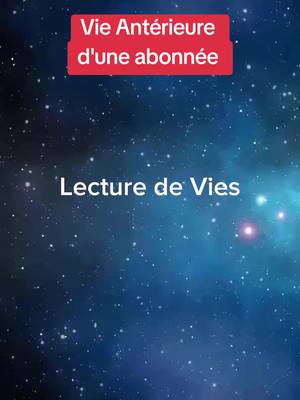 Vie Antérieure
d'une abonnée

Lecture de Vies